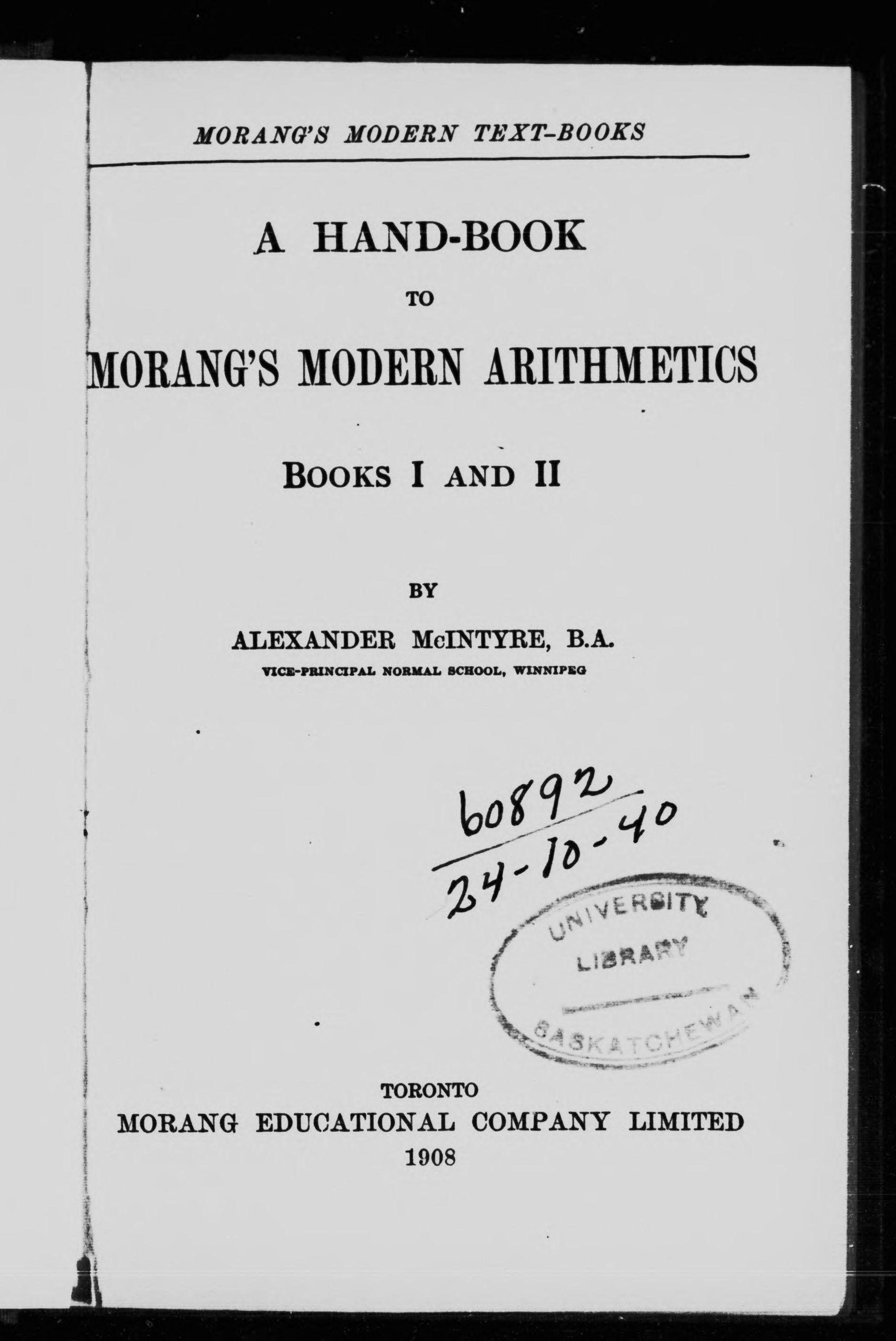 MORANG'S MODERN TEXT-BOOKS

A HAND-BOOK

TO

MORANG'S MODERN ARITHMETICS

BOOKS I AND II

BY

ALEXANDER McINTYRE, B.A.

VICE-PRINCIPAL NORMAL SCHOOL, WINNIPEG

60892
24-10-40

UNIVERSITY
LIBRARY
SASKATCHEWAN

TORONTO
MORANG EDUCATIONAL COMPANY LIMITED
1908